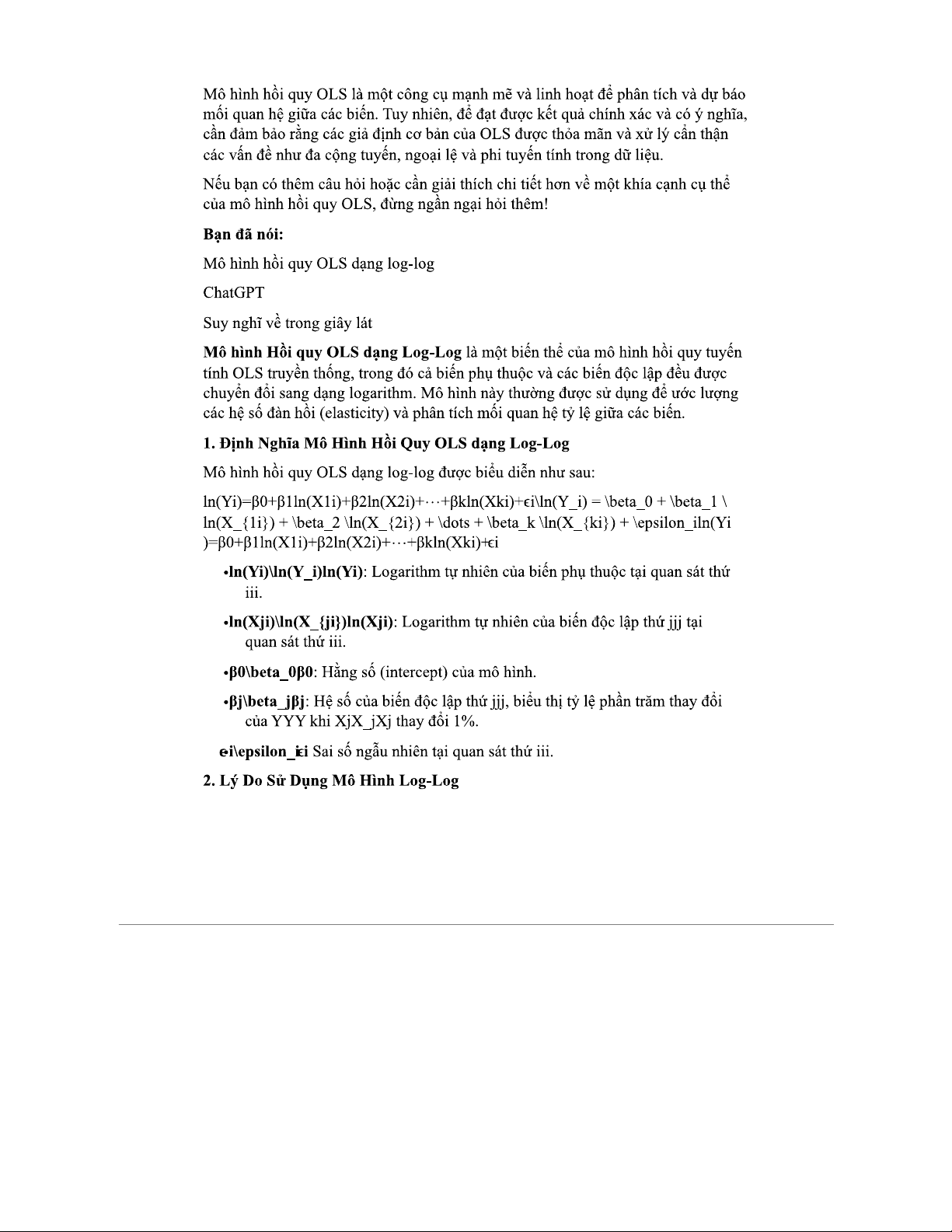 Mô hình hồi quy OLS là một công cụ mạnh mẽ và linh hoạt để phân tích và dự báo mối quan hệ giữa các biến. Tuy nhiên, để đạt được kết quả chính xác và có ý nghĩa, cần đảm bảo rằng các giả định cơ bản của OLS được thỏa mãn và xử lý cẩn thận các vấn đề như đa cộng tuyến, ngoại lệ và phi tuyến tính trong dữ liệu.

Nếu bạn có thêm câu hỏi hoặc cần giải thích chi tiết hơn về một khía cạnh cụ thể của mô hình hồi quy OLS, đừng ngần ngại hỏi thêm!

Bạn đã nói:

Mô hình hồi quy OLS dạng log-log

ChatGPT

Suy nghĩ về trong giây lát

Mô hình Hồi quy OLS dạng Log-Log là một biến thể của mô hình hồi quy tuyến tính OLS truyền thống, trong đó cả biến phụ thuộc và các biến độc lập đều được chuyển đổi sang dạng logarithm. Mô hình này thường được sử dụng để ước lượng các hệ số đàn hồi (elasticity) và phân tích mối quan hệ tỷ lệ giữa các biến.

1. Định Nghĩa Mô Hình Hồi Quy OLS dạng Log-Log

Mô hình hồi quy OLS dạng log-log được biểu diễn như sau:

ln(Yi)=β0+β1ln(X1i)+β2ln(X2i)+⋯+βkln(Xki)+ϵi\ln(Y_i) = \beta_0 + \beta_1 \ln(X_{1i}) + \beta_2 \ln(X_{2i}) + \dots + \beta_k \ln(X_{ki}) + \epsilon_iln(Yi)=β0+β1ln(X1i)+β2ln(X2i)+⋯+βkln(Xki)+ϵi

•ln(Yi)\ln(Y_i)ln(Yi): Logarithm tự nhiên của biến phụ thuộc tại quan sát thứ iii.

•ln(Xji)\ln(X_{ji})ln(Xji): Logarithm tự nhiên của biến độc lập thứ jjj tại quan sát thứ iii.

•β0\beta_0β0: Hằng số (intercept) của mô hình.

•βj\beta_jβj: Hệ số của biến độc lập thứ jjj, biểu thị tỷ lệ phần trăm thay đổi của YYY khi XjX_jXj thay đổi 1%.

ϵi\epsilon_iϵi Sai số ngẫu nhiên tại quan sát thứ iii.

2. Lý Do Sử Dụng Mô Hình Log-Log